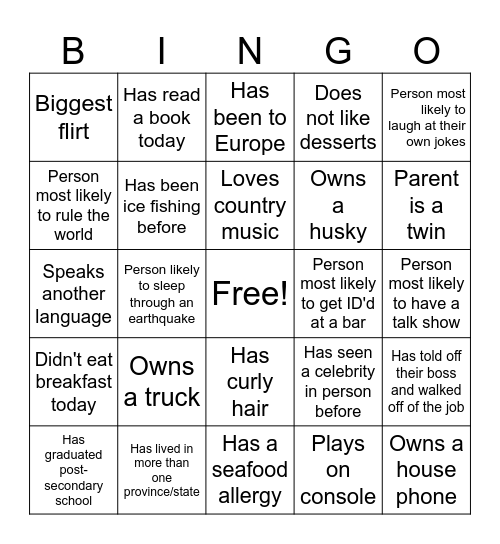 | B | I | N | G | O |
|---|---|---|---|---|
| Biggest flirt | Has read a book today | Has been to Europe | Does not like desserts | Person most likely to laugh at their own jokes |
| Person most likely to rule the world | Has been ice fishing before | Loves country music | Owns a husky | Parent is a twin |
| Speaks another language | Person likely to sleep through an earthquake | Free! | Person most likely to get ID'd at a bar | Person most likely to have a talk show |
| Didn't eat breakfast today | Owns a truck | Has curly hair | Has seen a celebrity in person before | Has told off their boss and walked off of the job |
| Has graduated post-secondary school | Has lived in more than one province/state | Has a seafood allergy | Plays on console | Owns a house phone |